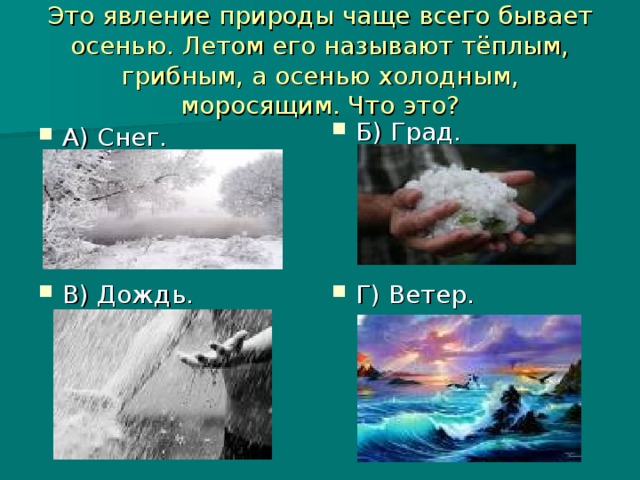 Это явление природы чаще всего бывает осенью. Летом его называют тёплым, грибным, а осенью холодным, моросящим. Что это?

А) Снег.

Б) Град.

В) Дождь.

Г) Ветер.